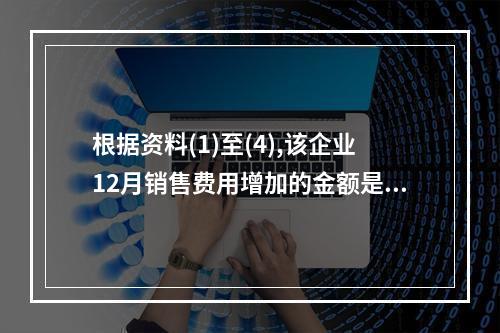 根据资料(1)至(4),该企业12月销售费用增加的金额是...